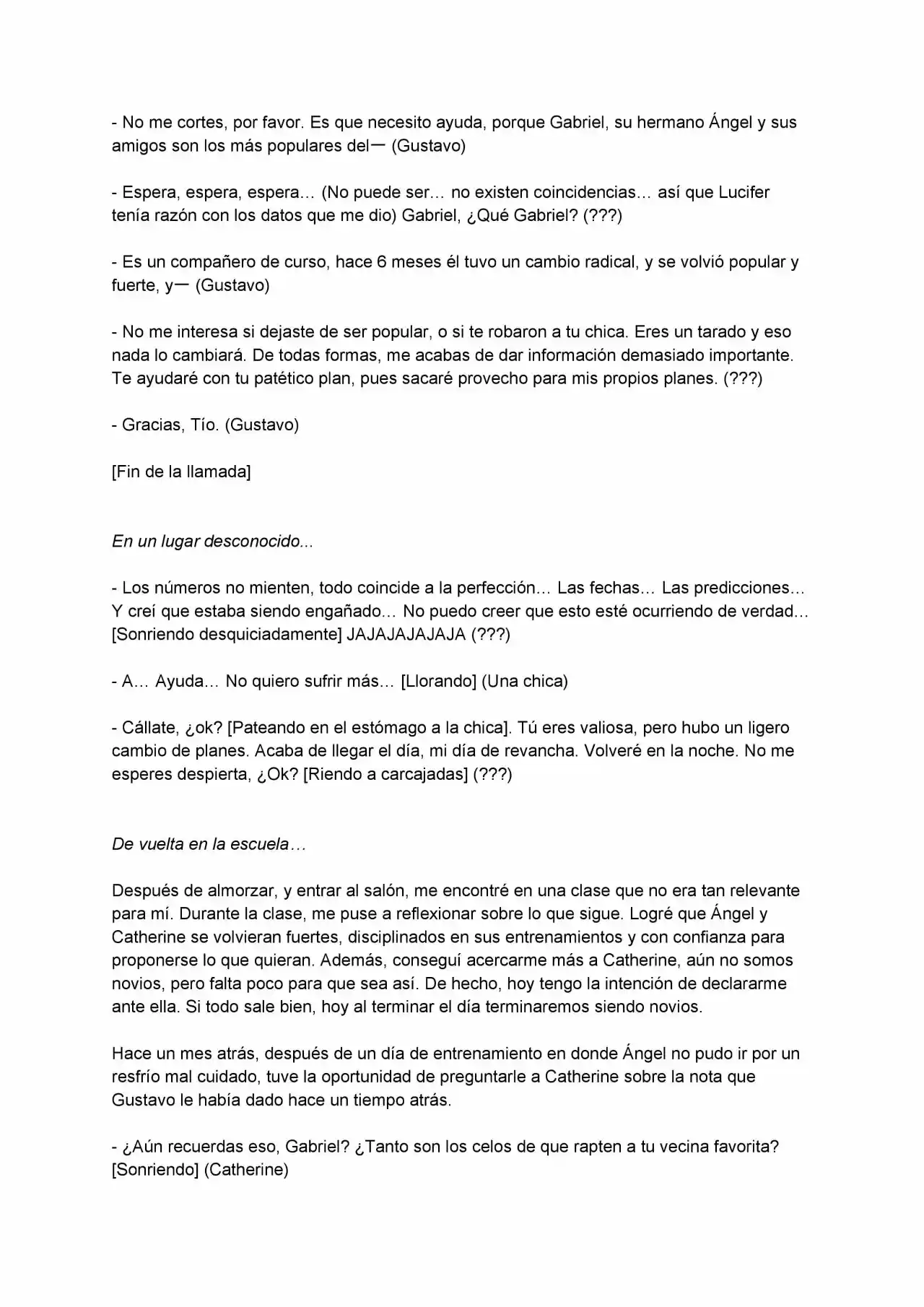 - No me cortes, por favor. Es que necesito ayuda, porque Gabriel, su hermano Ángel y sus amigos son los más populares del一 (Gustavo)

- Espera, espera, espera… (No puede ser… no existen coincidencias… así que Lucifer tenía razón con los datos que me dio) Gabriel, ¿Qué Gabriel? (???)

- Es un compañero de curso, hace 6 meses él tuvo un cambio radical, y se volvió popular y fuerte, y一 (Gustavo)

- No me interesa si dejaste de ser popular, o si te robaron a tu chica. Eres un tarado y eso nada lo cambiará. De todas formas, me acabas de dar información demasiado importante. Te ayudaré con tu patético plan, pues sacaré provecho para mis propios planes. (???)

- Gracias, Tío. (Gustavo)

[Fin de la llamada]

En un lugar desconocido...

- Los números no mienten, todo coincide a la perfección… Las fechas… Las predicciones… Y creí que estaba siendo engañado… No puedo creer que esto esté ocurriendo de verdad… [Sonriendo desquiciadamente] JAJAJAJAJAJA (???)

- A… Ayuda… No quiero sufrir más… [Llorando] (Una chica)

- Cállate, ¿ok? [Pateando en el estómago a la chica]. Tú eres valiosa, pero hubo un ligero cambio de planes. Acaba de llegar el día, mi día de revancha. Volveré en la noche. No me esperes despierta, ¿Ok? [Riendo a carcajadas] (???)

De vuelta en la escuela…

Después de almorzar, y entrar al salón, me encontré en una clase que no era tan relevante para mí. Durante la clase, me puse a reflexionar sobre lo que sigue. Logré que Ángel y Catherine se volvieran fuertes, disciplinados en sus entrenamientos y con confianza para proponerse lo que quieran. Además, conseguí acercarme más a Catherine, aún no somos novios, pero falta poco para que sea así. De hecho, hoy tengo la intención de declararme ante ella. Si todo sale bien, hoy al terminar el día terminaremos siendo novios.

Hace un mes atrás, después de un día de entrenamiento en donde Ángel no pudo ir por un resfrío mal cuidado, tuve la oportunidad de preguntarle a Catherine sobre la nota que Gustavo le había dado hace un tiempo atrás.

- ¿Aún recuerdas eso, Gabriel? ¿Tanto son los celos de que rapten a tu vecina favorita? [Sonriendo] (Catherine)